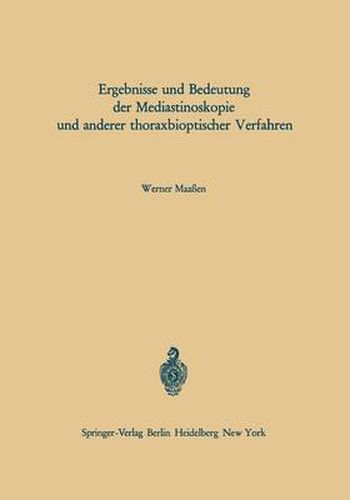 Ergebnisse und Bedeutung der Mediastinoskopie und anderer thoraxbioptischer Verfahren

Werner Maaßen

Springer-Verlag Berlin Heidelberg New York